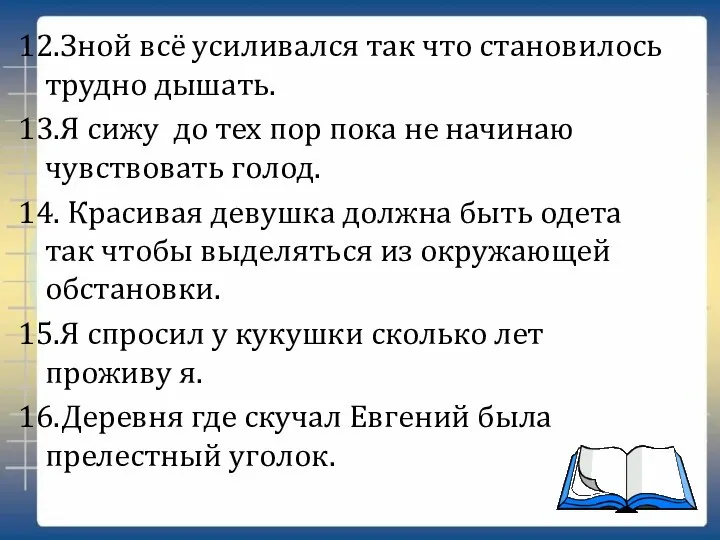 12.Зной всё усиливался так что становилось трудно дышать.

13.Я сижу до тех пор пока не начинаю чувствовать голод.

14. Красивая девушка должна быть одета так чтобы выделяться из окружающей обстановки.

15.Я спросил у кукушки сколько лет проживу я.

16.Деревня где скучал Евгений была прелестный уголок.